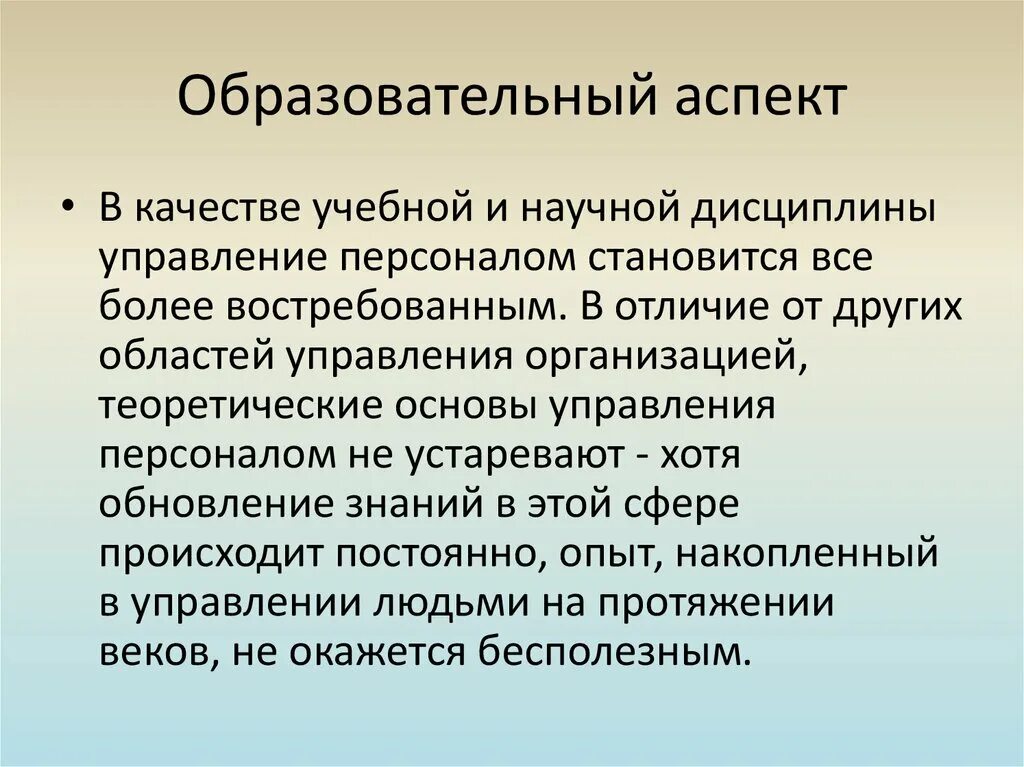 Образовательный аспект

• В качестве учебной и научной дисциплины управление персоналом становится все более востребованным. В отличие от других областей управления организацией, теоретические основы управления персоналом не устаревают - хотя обновление знаний в этой сфере происходит постоянно, опыт, накопленный в управлении людьми на протяжении веков, не окажется бесполезным.